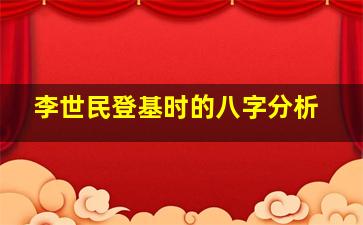 李世民登基时的八字分析